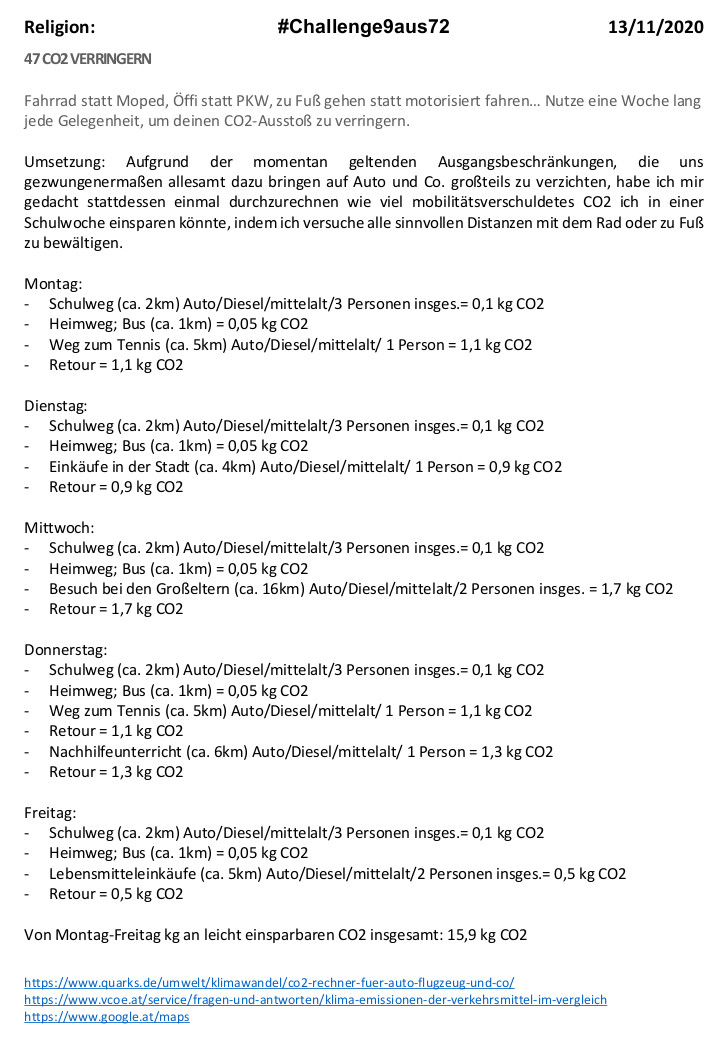 Religion: #Challenge9aus72 13/11/2020

47 CO2 VERRINGERN

Fahrrad statt Moped, Öffi statt PKW, zu Fuß gehen statt motorisiert fahren… Nutze eine Woche lang jede Gelegenheit, um deinen CO2-Ausstoß zu verringern.

Umsetzung: Aufgrund der momentan geltenden Ausgangsbeschränkungen, die uns gezwungenermaßen allesamt dazu bringen auf Auto und Co. großteils zu verzichten, habe ich mir gedacht stattdessen einmal durchzurechnen wie viel mobilitätsverschuldetes CO2 ich in einer Schulwoche einsparen könnte, indem ich versuche alle sinnvollen Distanzen mit dem Rad oder zu Fuß zu bewältigen.

Montag:
- Schulweg (ca. 2km) Auto/Diesel/mittelalt/3 Personen insges.= 0,1 kg CO2
- Heimweg; Bus (ca. 1km) = 0,05 kg CO2
- Weg zum Tennis (ca. 5km) Auto/Diesel/mittelalt/ 1 Person = 1,1 kg CO2
- Retour = 1,1 kg CO2

Dienstag:
- Schulweg (ca. 2km) Auto/Diesel/mittelalt/3 Personen insges.= 0,1 kg CO2
- Heimweg; Bus (ca. 1km) = 0,05 kg CO2
- Einkäufe in der Stadt (ca. 4km) Auto/Diesel/mittelalt/ 1 Person = 0,9 kg CO2
- Retour = 0,9 kg CO2

Mittwoch:
- Schulweg (ca. 2km) Auto/Diesel/mittelalt/3 Personen insges.= 0,1 kg CO2
- Heimweg; Bus (ca. 1km) = 0,05 kg CO2
- Besuch bei den Großeltern (ca. 16km) Auto/Diesel/mittelalt/2 Personen insges. = 1,7 kg CO2
- Retour = 1,7 kg CO2

Donnerstag:
- Schulweg (ca. 2km) Auto/Diesel/mittelalt/3 Personen insges.= 0,1 kg CO2
- Heimweg; Bus (ca. 1km) = 0,05 kg CO2
- Weg zum Tennis (ca. 5km) Auto/Diesel/mittelalt/ 1 Person = 1,1 kg CO2
- Retour = 1,1 kg CO2
- Nachhilfeunterricht (ca. 6km) Auto/Diesel/mittelalt/ 1 Person = 1,3 kg CO2
- Retour = 1,3 kg CO2

Freitag:
- Schulweg (ca. 2km) Auto/Diesel/mittelalt/3 Personen insges.= 0,1 kg CO2
- Heimweg; Bus (ca. 1km) = 0,05 kg CO2
- Lebensmitteleinkäufe (ca. 5km) Auto/Diesel/mittelalt/2 Personen insges.= 0,5 kg CO2
- Retour = 0,5 kg CO2

Von Montag-Freitag kg an leicht einsparbaren CO2 insgesamt: 15,9 kg CO2

https://www.quarks.de/umwelt/klimawandel/co2-rechner-fuer-auto-flugzeug-und-co/
https://www.vcoe.at/service/fragen-und-antworten/klima-emissionen-der-verkehrsmittel-im-vergleich
https://www.google.at/maps